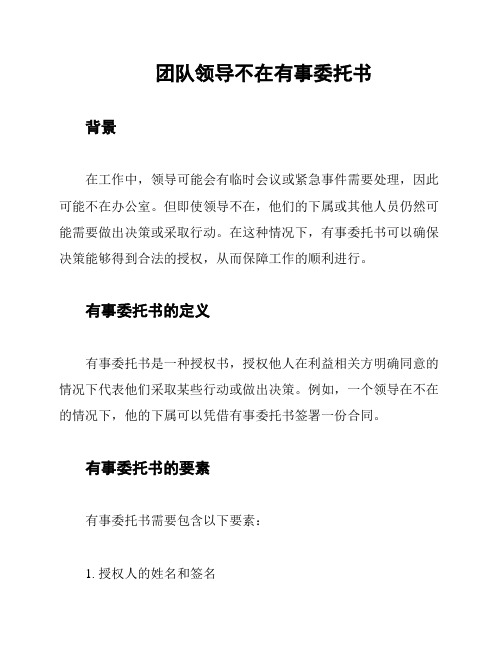 团队领导不在有事委托书

背景

在工作中，领导可能会有临时会议或紧急事件需要处理，因此可能不在办公室。但即使领导不在，他们的下属或其他人员仍然可能需要做出决策或采取行动。在这种情况下，有事委托书可以确保决策能够得到合法的授权，从而保障工作的顺利进行。

有事委托书的定义

有事委托书是一种授权书，授权他人在利益相关方明确同意的情况下代表他们采取某些行动或做出决策。例如，一个领导在不在的情况下，他的下属可以凭借有事委托书签署一份合同。

有事委托书的要素

有事委托书需要包含以下要素：

1. 授权人的姓名和签名